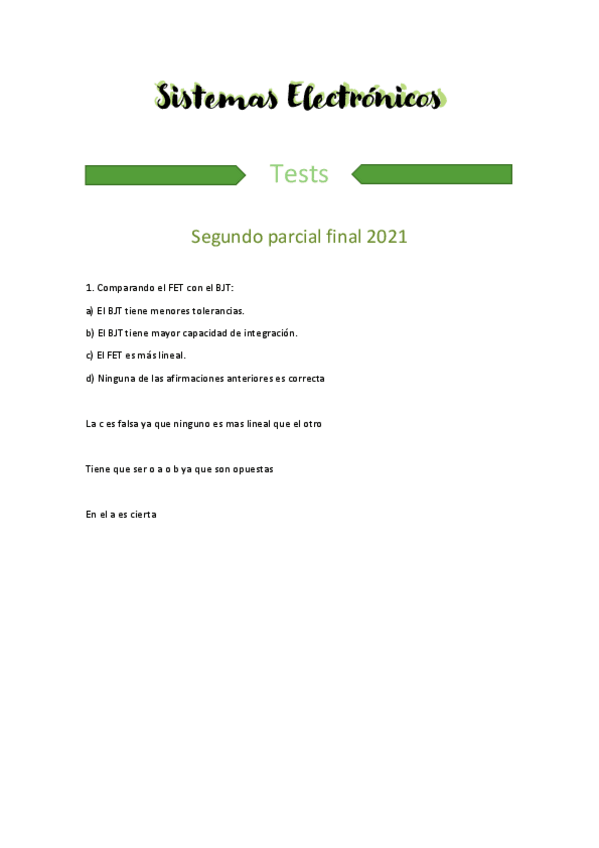 Sistemas Electrónicos

Tests

Segundo parcial final 2021

1. Comparando el FET con el BJT:

a) El BJT tiene menores tolerancias.

b) El BJT tiene mayor capacidad de integración.

c) El FET es más lineal.

d) Ninguna de las afirmaciones anteriores es correcta

La c es falsa ya que ninguno es mas lineal que el otro

Tiene que ser o a o b ya que son opuestas

En el a es cierta